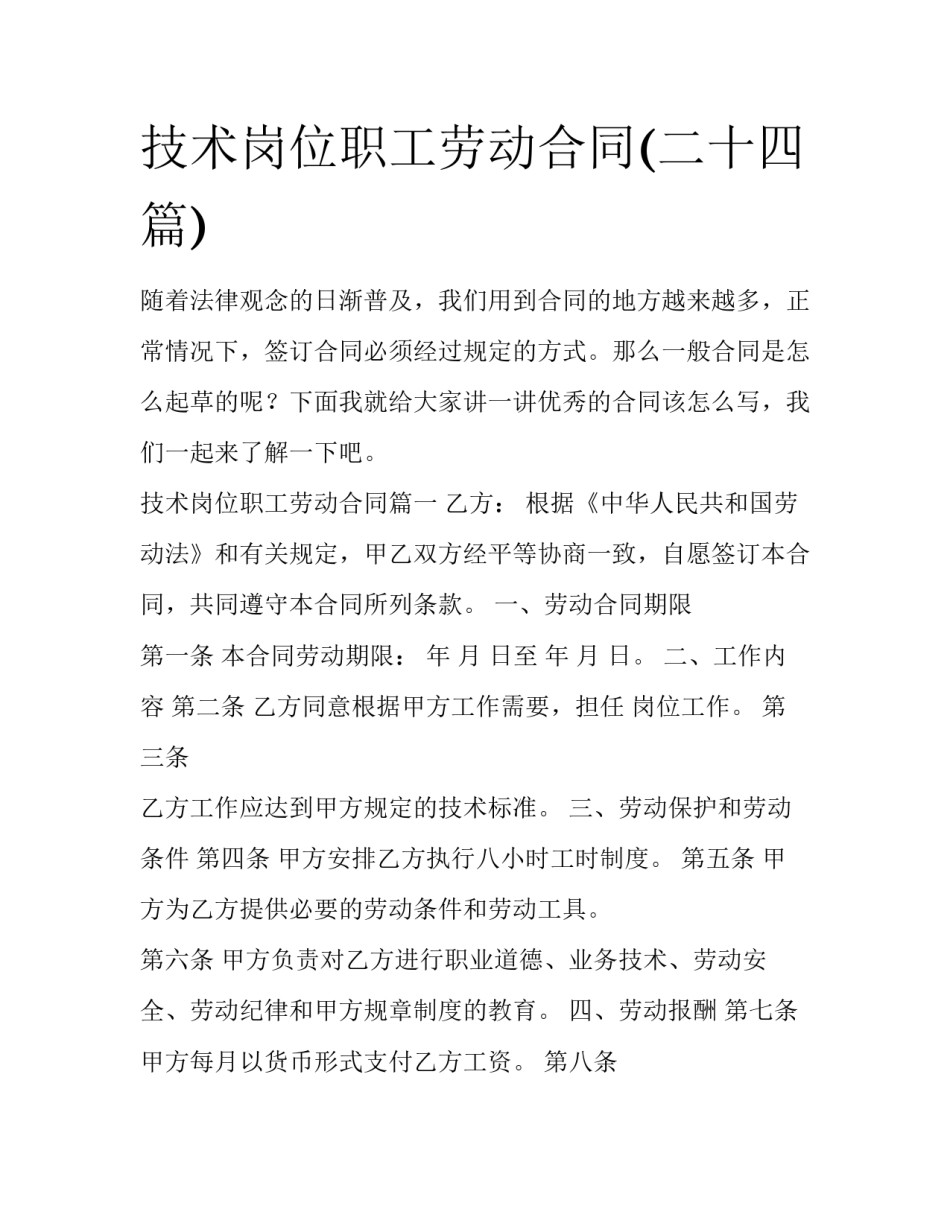 技术岗位职工劳动合同(二十四篇)

随着法律观念的日渐普及，我们用到合同的地方越来越多，正常情况下，签订合同必须经过规定的方式。那么一般合同是怎么起草的呢？下面我就给大家讲一讲优秀的合同该怎么写，我们一起来了解一下吧。

技术岗位职工劳动合同篇一 乙方： 根据《中华人民共和国劳动法》和有关规定，甲乙双方经平等协商一致，自愿签订本合同，共同遵守本合同所列条款。 一、劳动合同期限

第一条 本合同劳动期限： 年 月 日至 年 月 日。 二、工作内容 第二条 乙方同意根据甲方工作需要，担任 岗位工作。 第三条

乙方工作应达到甲方规定的技术标准。 三、劳动保护和劳动条件 第四条 甲方安排乙方执行八小时工时制度。 第五条 甲方为乙方提供必要的劳动条件和劳动工具。

第六条 甲方负责对乙方进行职业道德、业务技术、劳动安全、劳动纪律和甲方规章制度的教育。 四、劳动报酬 第七条 甲方每月以货币形式支付乙方工资。 第八条